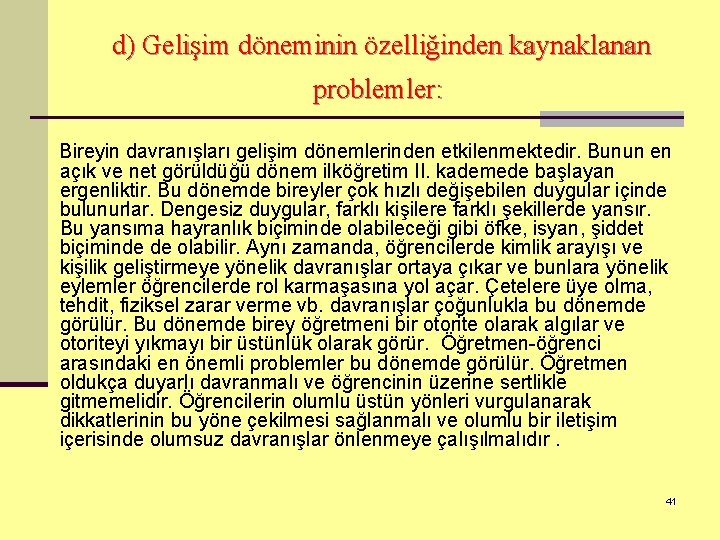 d) Gelişim döneminin özelliğinden kaynaklanan problemler:

Bireyin davranışları gelişim dönemlerinden etkilenmektedir. Bunun en açık ve net görüldüğü dönem ilköğretim II. kademede başlayan ergenliktir. Bu dönemde bireyler çok hızlı değişebilen duygular içinde bulunurlar. Dengesiz duygular, farklı kişilere farklı şekillerde yansır. Bu yansıma hayranlık biçiminde olabileceği gibi öfke, isyan, şiddet biçiminde de olabilir. Aynı zamanda, öğrencilerde kimlik arayışı ve kişilik geliştirmeye yönelik davranışlar ortaya çıkar ve bunlara yönelik eylemler öğrencilerde rol karmaşasına yol açar. Çetelere üye olma, tehdit, fiziksel zarar verme vb. davranışlar çoğunlukla bu dönemde görülür. Bu dönemde birey öğretmeni bir otorite olarak algılar ve otoriteyi yıkmayı bir üstünlük olarak görür. Öğretmen-öğrenci arasındaki en önemli problemler bu dönemde görülür. Öğretmen oldukça duyarlı davranmalı ve öğrencinin üzerine sertlikle gitmemelidir. Öğrencilerin olumlu üstün yönleri vurgulanarak dikkatlerinin bu yöne çekilmesi sağlanmalı ve olumlu bir iletişim içerisinde olumsuz davranışlar önlenmeye çalışılmalıdır .

41